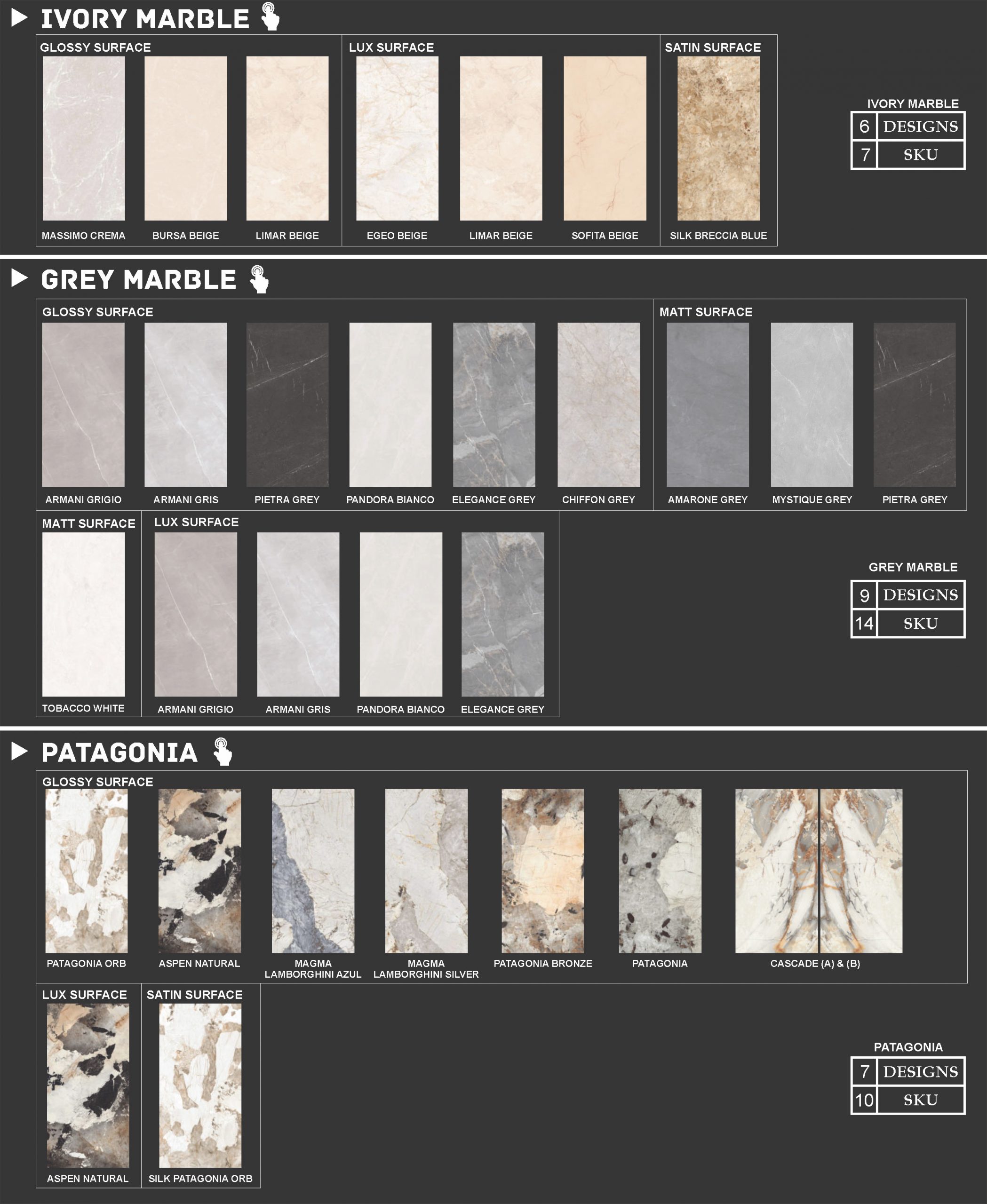 IVORY MARBLE

GLOSSY SURFACE

MASSIMO CREMA
BURSA BEIGE
LIMAR BEIGE

LUX SURFACE

EGEO BEIGE
LIMAR BEIGE
SOFITA BEIGE

SATIN SURFACE

SILK BRECCIA BLUE

IVORY MARBLE

| 6 | DESIGNS |
|---|---|
| 7 | SKU |

GREY MARBLE

GLOSSY SURFACE

ARMANI GRIGIO
ARMANI GRIS
PIETRA GREY
PANDORA BIANCO
ELEGANCE GREY
CHIFFON GREY

MATT SURFACE

AMARONE GREY
MYSTIQUE GREY
PIETRA GREY

MATT SURFACE

TOBACCO WHITE

LUX SURFACE

ARMANI GRIGIO
ARMANI GRIS
PANDORA BIANCO
ELEGANCE GREY

GREY MARBLE

| 9 | DESIGNS |
|---|---|
| 14 | SKU |

PATAGONIA

GLOSSY SURFACE

PATAGONIA ORB
ASPEN NATURAL
MAGMA LAMBORGHINI AZUL
MAGMA LAMBORGHINI SILVER
PATAGONIA BRONZE
PATAGONIA
CASCADE (A) & (B)

LUX SURFACE

ASPEN NATURAL

SATIN SURFACE

SILK PATAGONIA ORB

PATAGONIA

| 7 | DESIGNS |
|---|---|
| 10 | SKU |